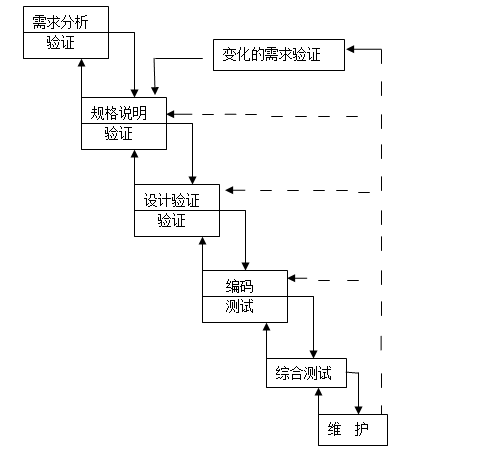 需求分析
验证

变化的需求验证

规格说明
验证

设计验证
验证

编码
测试

综合测试

维 护